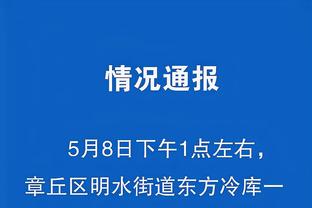 情况通报

5月8日下午1点左右，章丘区明水街道东方冷库一